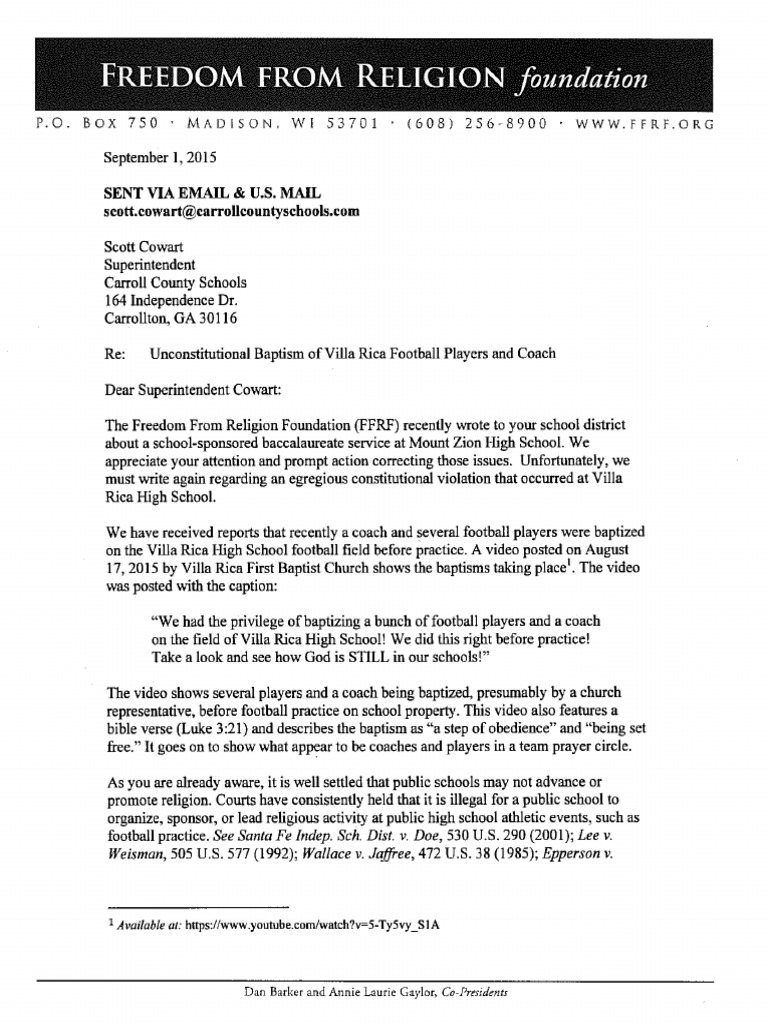 FREEDOM FROM RELIGION foundation

P.O. BOX 750 · MADISON, WI 53701 · (608) 256-8900 · WWW.FFRF.ORG

September 1, 2015

SENT VIA EMAIL & U.S. MAIL
scott.cowart@carrollcountyschools.com

Scott Cowart
Superintendent
Carroll County Schools
164 Independence Dr.
Carrollton, GA 30116

Re: Unconstitutional Baptism of Villa Rica Football Players and Coach

Dear Superintendent Cowart:

The Freedom From Religion Foundation (FFRF) recently wrote to your school district about a school-sponsored baccalaureate service at Mount Zion High School. We appreciate your attention and prompt action correcting those issues. Unfortunately, we must write again regarding an egregious constitutional violation that occurred at Villa Rica High School.

We have received reports that recently a coach and several football players were baptized on the Villa Rica High School football field before practice. A video posted on August 17, 2015 by Villa Rica First Baptist Church shows the baptisms taking place$^1$. The video was posted with the caption:

"We had the privilege of baptizing a bunch of football players and a coach on the field of Villa Rica High School! We did this right before practice! Take a look and see how God is STILL in our schools!"

The video shows several players and a coach being baptized, presumably by a church representative, before football practice on school property. This video also features a bible verse (Luke 3:21) and describes the baptism as "a step of obedience" and "being set free." It goes on to show what appear to be coaches and players in a team prayer circle.

As you are already aware, it is well settled that public schools may not advance or promote religion. Courts have consistently held that it is illegal for a public school to organize, sponsor, or lead religious activity at public high school athletic events, such as football practice. See Santa Fe Indep. Sch. Dist. v. Doe, 530 U.S. 290 (2001); Lee v. Weisman, 505 U.S. 577 (1992); Wallace v. Jaffree, 472 U.S. 38 (1985); Epperson v.

$^1$ Available at: https://www.youtube.com/watch?v=5-Ty5vy_S1A

Dan Barker and Annie Laurie Gaylor, Co-Presidents